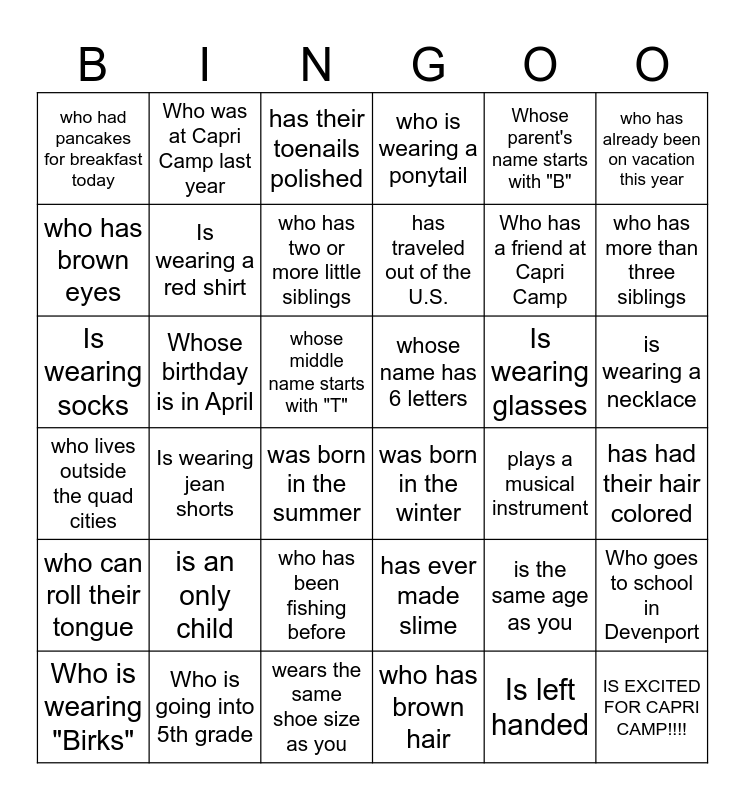 | B | I | N | G | O | O |
|---|---|---|---|---|---|
| who had pancakes for breakfast today | Who was at Capri Camp last year | has their toenails polished | who is wearing a ponytail | Whose parent's name starts with "B" | who has already been on vacation this year |
| who has brown eyes | Is wearing a red shirt | who has two or more little siblings | has traveled out of the U.S. | Who has a friend at Capri Camp | who has more than three siblings |
| Is wearing socks | Whose birthday is in April | whose middle name starts with "T" | whose name has 6 letters | Is wearing glasses | is wearing a necklace |
| who lives outside the quad cities | Is wearing jean shorts | was born in the summer | was born in the winter | plays a musical instrument | has had their hair colored |
| who can roll their tongue | is an only child | who has been fishing before | has ever made slime | is the same age as you | Who goes to school in Devenport |
| Who is wearing "Birks" | Who is going into 5th grade | wears the same shoe size as you | who has brown hair | Is left handed | IS EXCITED FOR CAPRI CAMP!!!! |